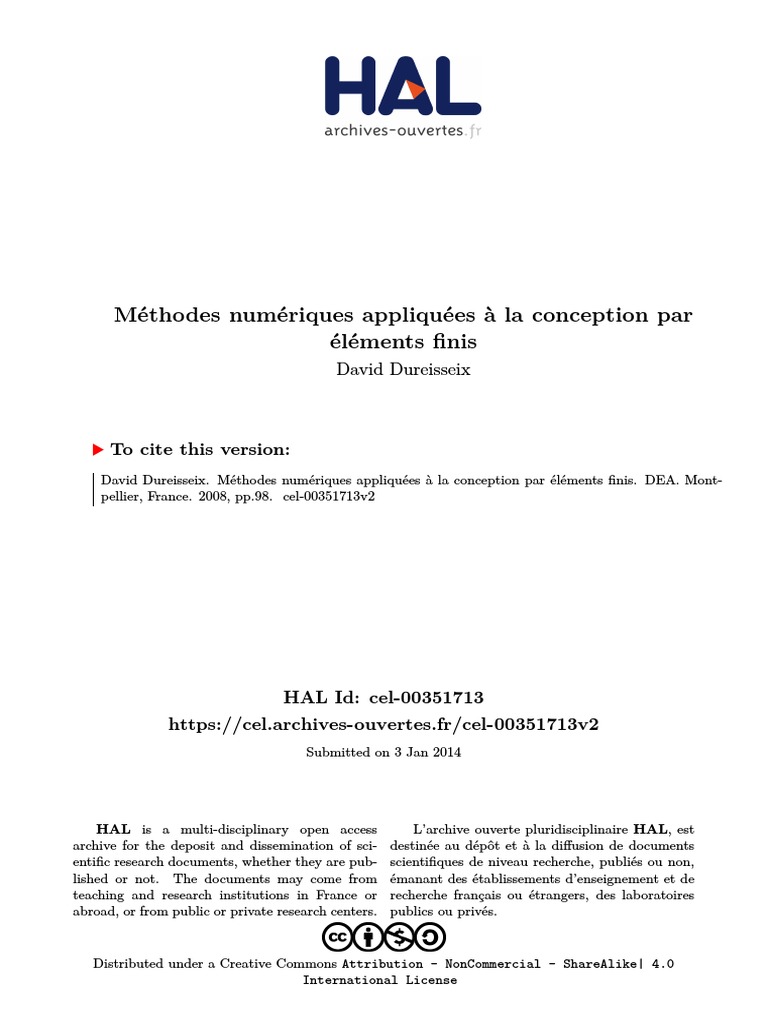 HAL
archives-ouvertes.fr

Méthodes numériques appliquées à la conception par éléments finis
David Dureisseix

To cite this version:

David Dureisseix. Méthodes numériques appliquées à la conception par éléments finis. DEA. Montpellier, France. 2008, pp.98. cel-00351713v2

HAL Id: cel-00351713
https://cel.archives-ouvertes.fr/cel-00351713v2

Submitted on 3 Jan 2014

HAL is a multi-disciplinary open access archive for the deposit and dissemination of scientific research documents, whether they are published or not. The documents may come from teaching and research institutions in France or abroad, or from public or private research centers.

L'archive ouverte pluridisciplinaire HAL, est destinée au dépôt et à la diffusion de documents scientifiques de niveau recherche, publiés ou non, émanant des établissements d'enseignement et de recherche français ou étrangers, des laboratoires publics ou privés.

Distributed under a Creative Commons Attribution - NonCommercial - ShareAlike| 4.0 International License